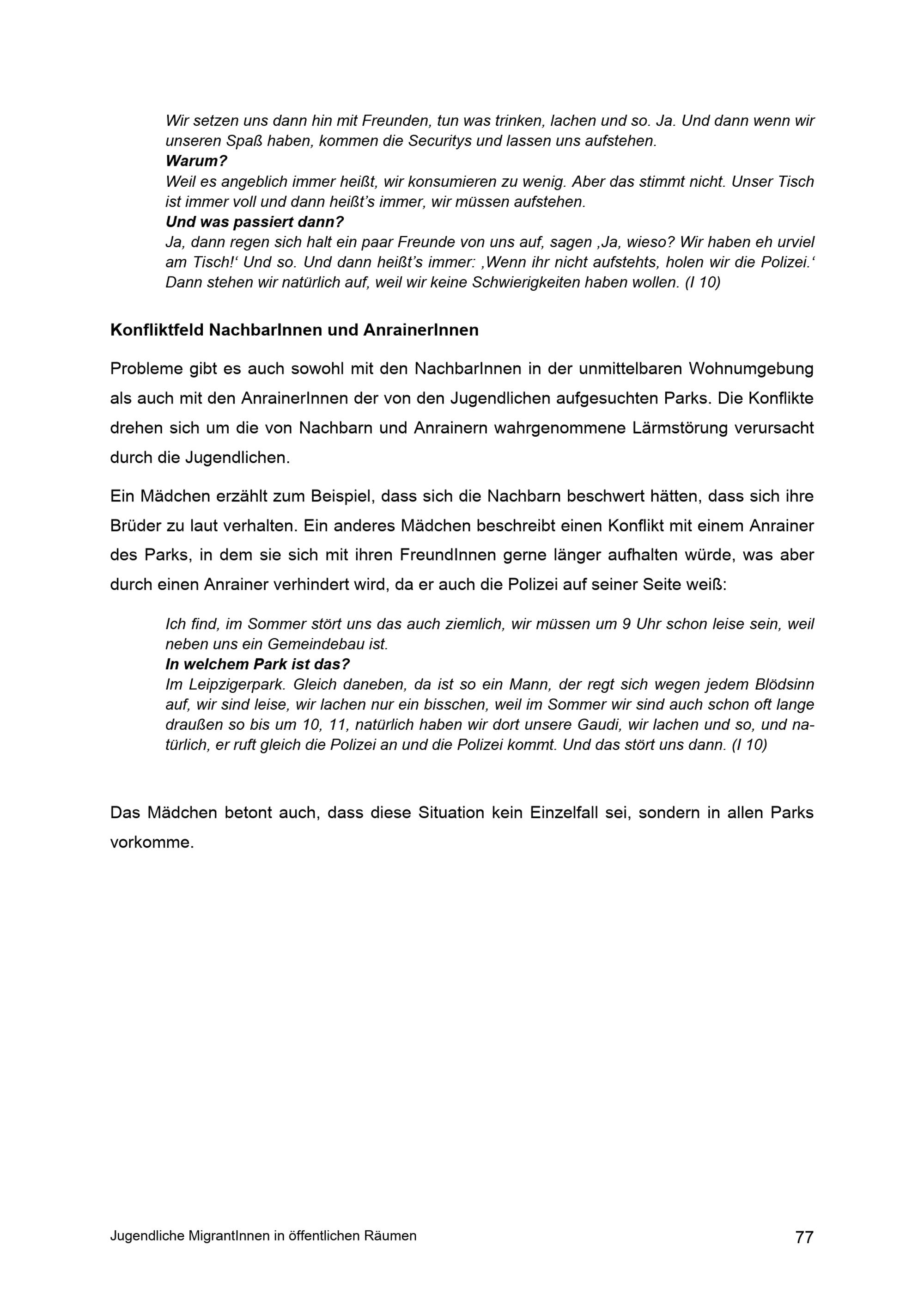 Wir setzen uns dann hin mit Freunden, tun was trinken, lachen und so. Ja. Und dann wenn wir unseren Spaß haben, kommen die Securitys und lassen uns aufstehen.
Warum?
Weil es angeblich immer heißt, wir konsumieren zu wenig. Aber das stimmt nicht. Unser Tisch ist immer voll und dann heißt's immer, wir müssen aufstehen.
Und was passiert dann?
Ja, dann regen sich halt ein paar Freunde von uns auf, sagen ‚Ja, wieso? Wir haben eh urviel am Tisch!' Und so. Und dann heißt's immer: ‚Wenn ihr nicht aufstehts, holen wir die Polizei.' Dann stehen wir natürlich auf, weil wir keine Schwierigkeiten haben wollen. (I 10)

Konfliktfeld NachbarInnen und AnrainerInnen

Probleme gibt es auch sowohl mit den NachbarInnen in der unmittelbaren Wohnumgebung als auch mit den AnrainerInnen der von den Jugendlichen aufgesuchten Parks. Die Konflikte drehen sich um die von Nachbarn und Anrainern wahrgenommene Lärmstörung verursacht durch die Jugendlichen.

Ein Mädchen erzählt zum Beispiel, dass sich die Nachbarn beschwert hätten, dass sich ihre Brüder zu laut verhalten. Ein anderes Mädchen beschreibt einen Konflikt mit einem Anrainer des Parks, in dem sie sich mit ihren FreundInnen gerne länger aufhalten würde, was aber durch einen Anrainer verhindert wird, da er auch die Polizei auf seiner Seite weiß:

Ich find, im Sommer stört uns das auch ziemlich, wir müssen um 9 Uhr schon leise sein, weil neben uns ein Gemeindebau ist.
In welchem Park ist das?
Im Leipzigerpark. Gleich daneben, da ist so ein Mann, der regt sich wegen jedem Blödsinn auf, wir sind leise, wir lachen nur ein bisschen, weil im Sommer wir sind auch schon oft lange draußen so bis um 10, 11, natürlich haben wir dort unsere Gaudi, wir lachen und so, und natürlich, er ruft gleich die Polizei an und die Polizei kommt. Und das stört uns dann. (I 10)

Das Mädchen betont auch, dass diese Situation kein Einzelfall sei, sondern in allen Parks vorkomme.

Jugendliche MigrantInnen in öffentlichen Räumen 77